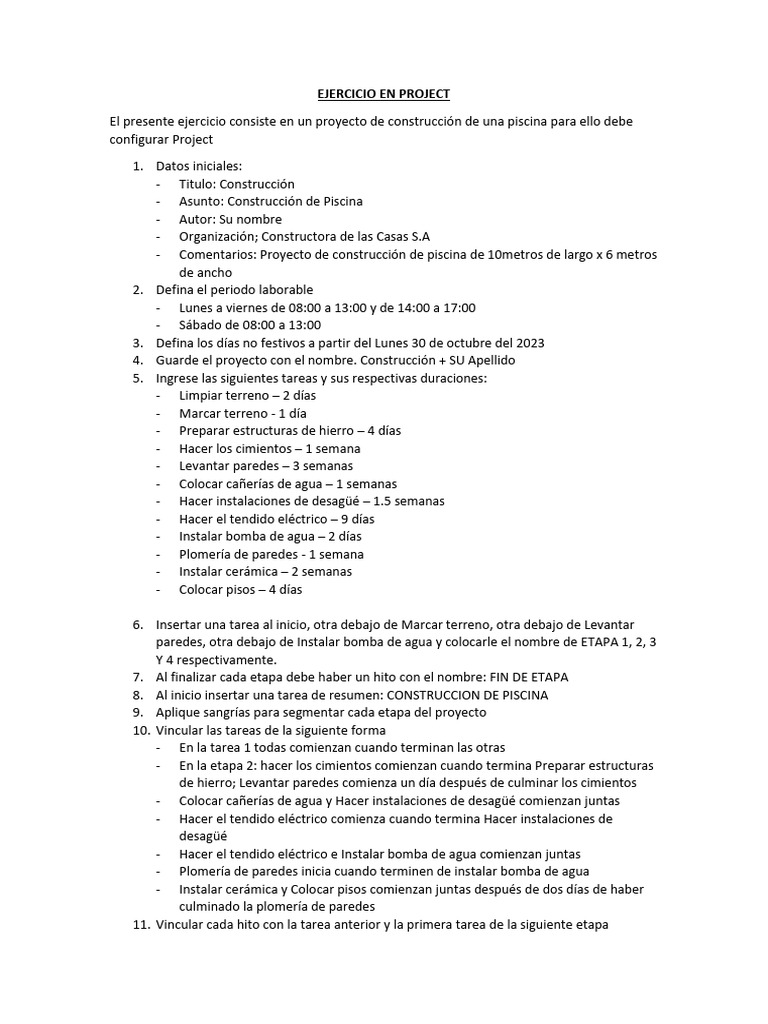 EJERCICIO EN PROJECT

El presente ejercicio consiste en un proyecto de construcción de una piscina para ello debe configurar Project

1. Datos iniciales:
- Titulo: Construcción
- Asunto: Construcción de Piscina
- Autor: Su nombre
- Organización; Constructora de las Casas S.A
- Comentarios: Proyecto de construcción de piscina de 10metros de largo x 6 metros de ancho
2. Defina el periodo laborable
- Lunes a viernes de 08:00 a 13:00 y de 14:00 a 17:00
- Sábado de 08:00 a 13:00
3. Defina los días no festivos a partir del Lunes 30 de octubre del 2023
4. Guarde el proyecto con el nombre. Construcción + SU Apellido
5. Ingrese las siguientes tareas y sus respectivas duraciones:
- Limpiar terreno – 2 días
- Marcar terreno - 1 día
- Preparar estructuras de hierro – 4 días
- Hacer los cimientos – 1 semana
- Levantar paredes – 3 semanas
- Colocar cañerías de agua – 1 semanas
- Hacer instalaciones de desagüé – 1.5 semanas
- Hacer el tendido eléctrico – 9 días
- Instalar bomba de agua – 2 días
- Plomería de paredes - 1 semana
- Instalar cerámica – 2 semanas
- Colocar pisos – 4 días

6. Insertar una tarea al inicio, otra debajo de Marcar terreno, otra debajo de Levantar paredes, otra debajo de Instalar bomba de agua y colocarle el nombre de ETAPA 1, 2, 3 Y 4 respectivamente.
7. Al finalizar cada etapa debe haber un hito con el nombre: FIN DE ETAPA
8. Al inicio insertar una tarea de resumen: CONSTRUCCION DE PISCINA
9. Aplique sangrías para segmentar cada etapa del proyecto
10. Vincular las tareas de la siguiente forma
- En la tarea 1 todas comienzan cuando terminan las otras
- En la etapa 2: hacer los cimientos comienzan cuando termina Preparar estructuras de hierro; Levantar paredes comienza un día después de culminar los cimientos
- Colocar cañerías de agua y Hacer instalaciones de desagüé comienzan juntas
- Hacer el tendido eléctrico comienza cuando termina Hacer instalaciones de desagüé
- Hacer el tendido eléctrico e Instalar bomba de agua comienzan juntas
- Plomería de paredes inicia cuando terminen de instalar bomba de agua
- Instalar cerámica y Colocar pisos comienzan juntas después de dos días de haber culminado la plomería de paredes
11. Vincular cada hito con la tarea anterior y la primera tarea de la siguiente etapa